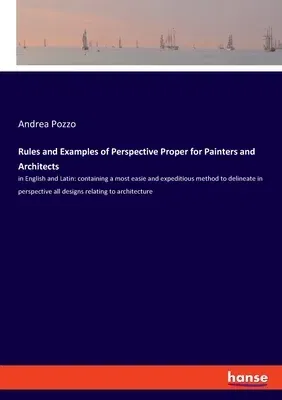 Andrea Pozzo

Rules and Examples of Perspective Proper for Painters and Architects

in English and Latin: containing a most easie and expeditious method to delineate in perspective all designs relating to architecture

hanse